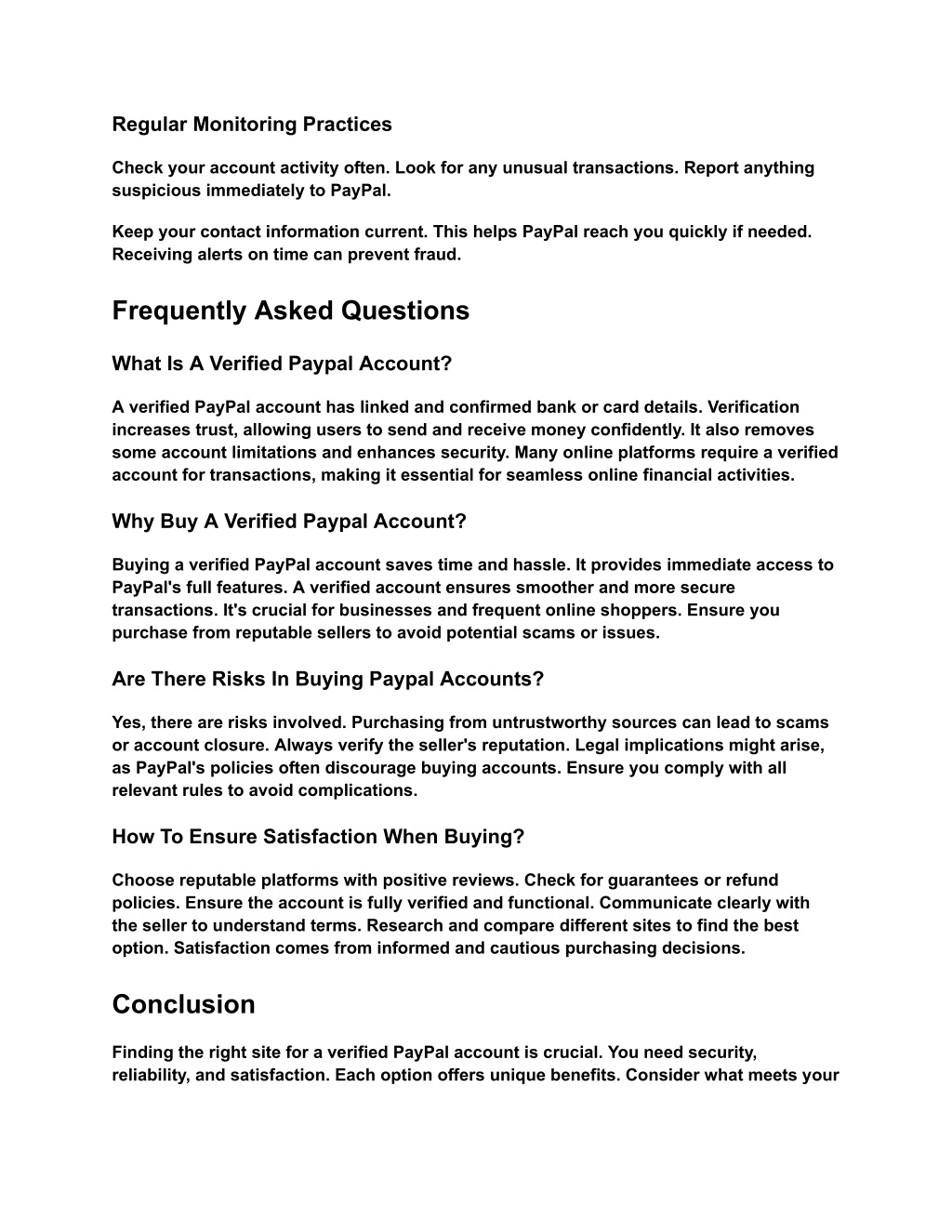 Regular Monitoring Practices

Check your account activity often. Look for any unusual transactions. Report anything suspicious immediately to PayPal.

Keep your contact information current. This helps PayPal reach you quickly if needed. Receiving alerts on time can prevent fraud.

Frequently Asked Questions

What Is A Verified Paypal Account?

A verified PayPal account has linked and confirmed bank or card details. Verification increases trust, allowing users to send and receive money confidently. It also removes some account limitations and enhances security. Many online platforms require a verified account for transactions, making it essential for seamless online financial activities.

Why Buy A Verified Paypal Account?

Buying a verified PayPal account saves time and hassle. It provides immediate access to PayPal's full features. A verified account ensures smoother and more secure transactions. It's crucial for businesses and frequent online shoppers. Ensure you purchase from reputable sellers to avoid potential scams or issues.

Are There Risks In Buying Paypal Accounts?

Yes, there are risks involved. Purchasing from untrustworthy sources can lead to scams or account closure. Always verify the seller's reputation. Legal implications might arise, as PayPal's policies often discourage buying accounts. Ensure you comply with all relevant rules to avoid complications.

How To Ensure Satisfaction When Buying?

Choose reputable platforms with positive reviews. Check for guarantees or refund policies. Ensure the account is fully verified and functional. Communicate clearly with the seller to understand terms. Research and compare different sites to find the best option. Satisfaction comes from informed and cautious purchasing decisions.

Conclusion

Finding the right site for a verified PayPal account is crucial. You need security, reliability, and satisfaction. Each option offers unique benefits. Consider what meets your